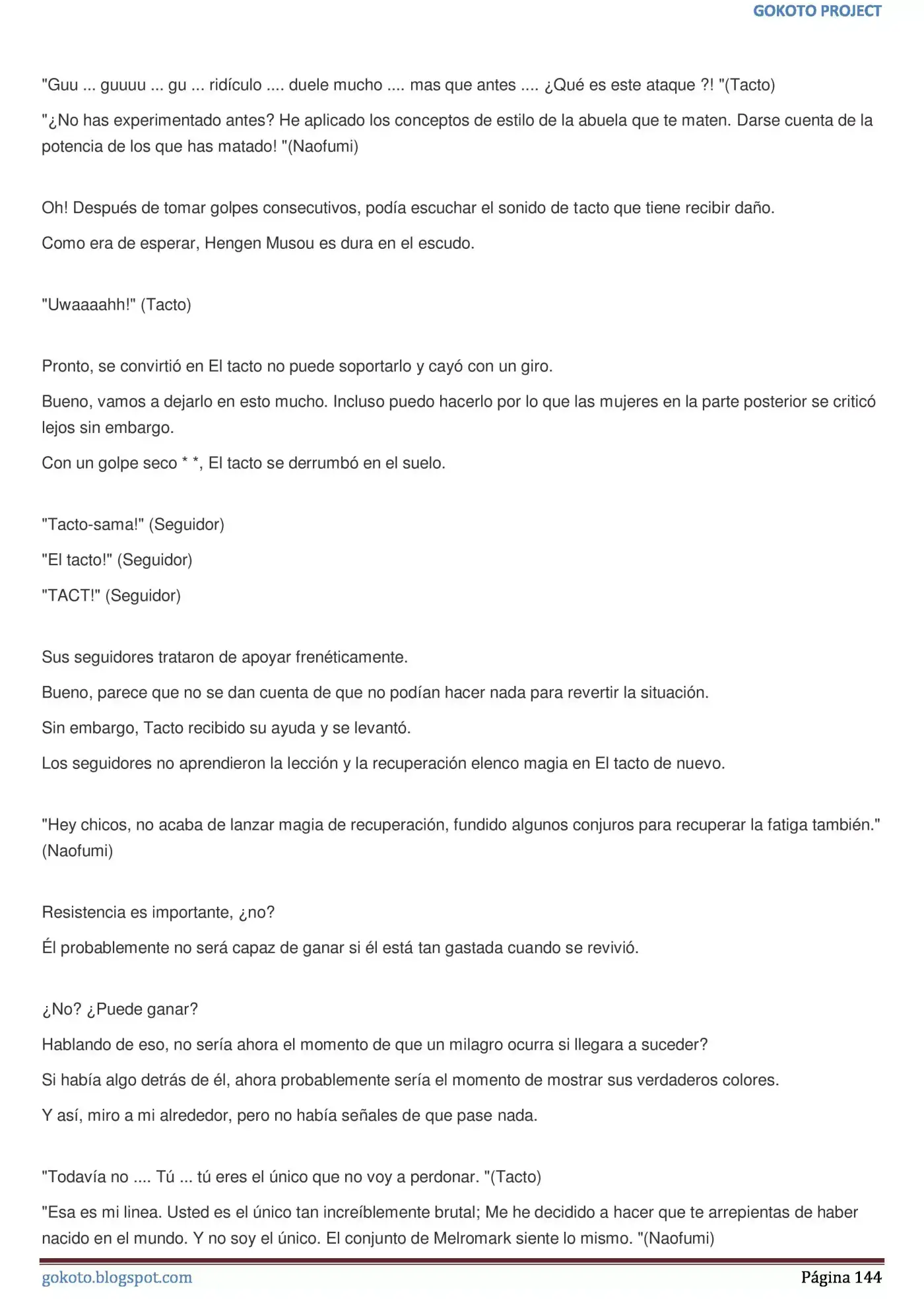 GOKOTO PROJECT

"Guu ... guuuu ... gu ... ridículo .... duele mucho .... mas que antes .... ¿Qué es este ataque ?! "(Tacto)

"¿No has experimentado antes? He aplicado los conceptos de estilo de la abuela que te maten. Darse cuenta de la potencia de los que has matado! "(Naofumi)

Oh! Después de tomar golpes consecutivos, podía escuchar el sonido de tacto que tiene recibir daño.

Como era de esperar, Hengen Musou es dura en el escudo.

"Uwaaaahh!" (Tacto)

Pronto, se convirtió en El tacto no puede soportarlo y cayó con un giro.

Bueno, vamos a dejarlo en esto mucho. Incluso puedo hacerlo por lo que las mujeres en la parte posterior se criticó lejos sin embargo.

Con un golpe seco * *, El tacto se derrumbó en el suelo.

"Tacto-sama!" (Seguidor)

"El tacto!" (Seguidor)

"TACT!" (Seguidor)

Sus seguidores trataron de apoyar frenéticamente.

Bueno, parece que no se dan cuenta de que no podían hacer nada para revertir la situación.

Sin embargo, Tacto recibido su ayuda y se levantó.

Los seguidores no aprendieron la lección y la recuperación elenco magia en El tacto de nuevo.

"Hey chicos, no acaba de lanzar magia de recuperación, fundido algunos conjuros para recuperar la fatiga también." (Naofumi)

Resistencia es importante, ¿no?

Él probablemente no será capaz de ganar si él está tan gastada cuando se revivió.

¿No? ¿Puede ganar?

Hablando de eso, no sería ahora el momento de que un milagro ocurra si llegara a suceder?

Si había algo detrás de él, ahora probablemente sería el momento de mostrar sus verdaderos colores.

Y así, miro a mi alrededor, pero no había señales de que pase nada.

"Todavía no .... Tú ... tú eres el único que no voy a perdonar. "(Tacto)

"Esa es mi linea. Usted es el único tan increíblemente brutal; Me he decidido a hacer que te arrepientas de haber nacido en el mundo. Y no soy el único. El conjunto de Melromark siente lo mismo. "(Naofumi)

gokoto.blogspot.com

Página 144